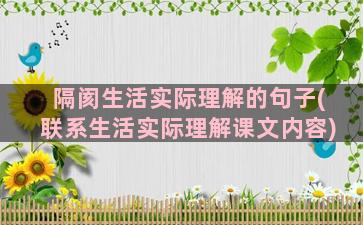 隔阂生活实际理解的句子(联系生活实际理解课文内容)